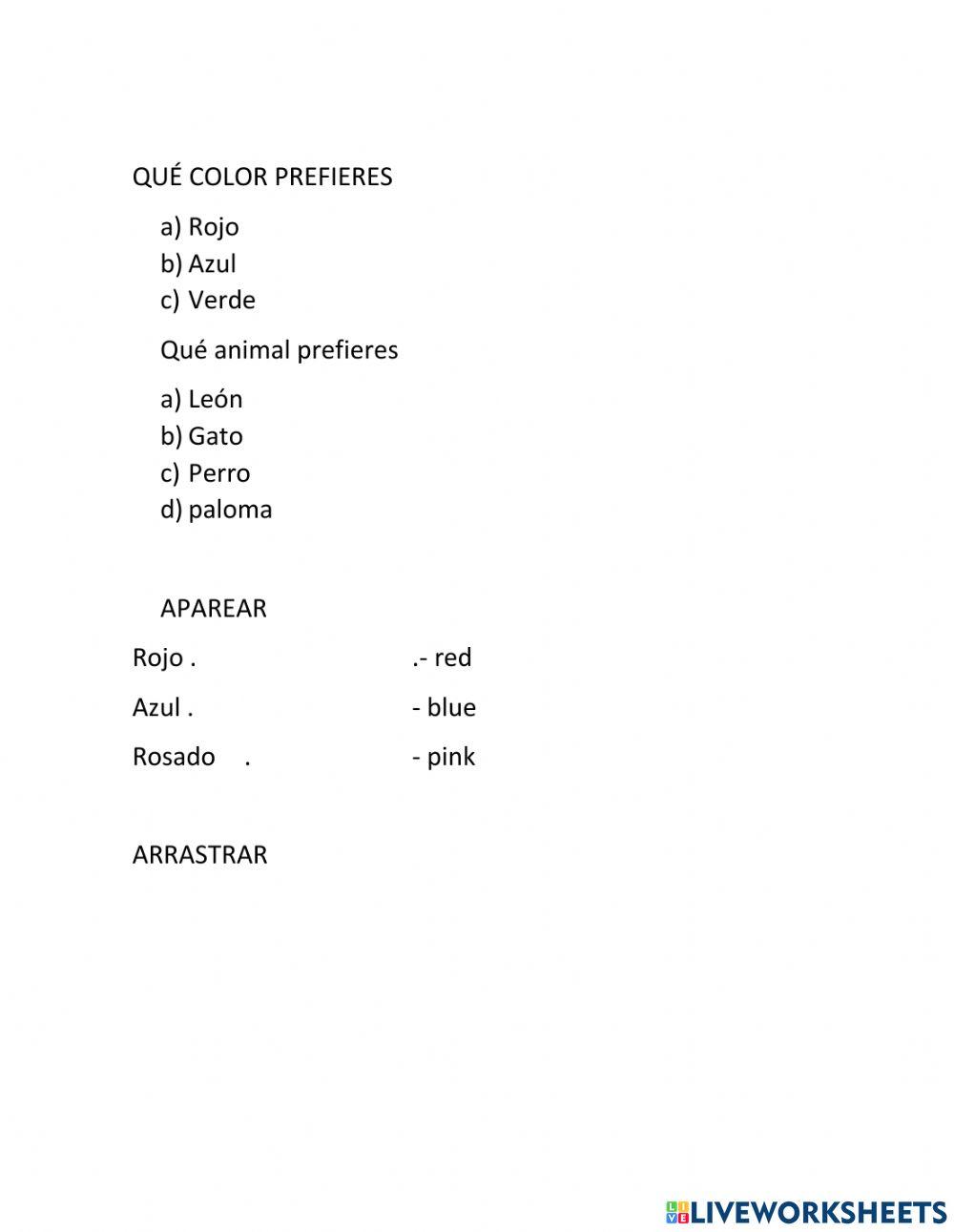 QUÉ COLOR PREFIERES

a) Rojo
b) Azul
c) Verde

Qué animal prefieres

a) León
b) Gato
c) Perro
d) paloma

APAREAR

Rojo . .- red

Azul . - blue

Rosado . - pink

ARRASTRAR

LIVEWORKSHEETS